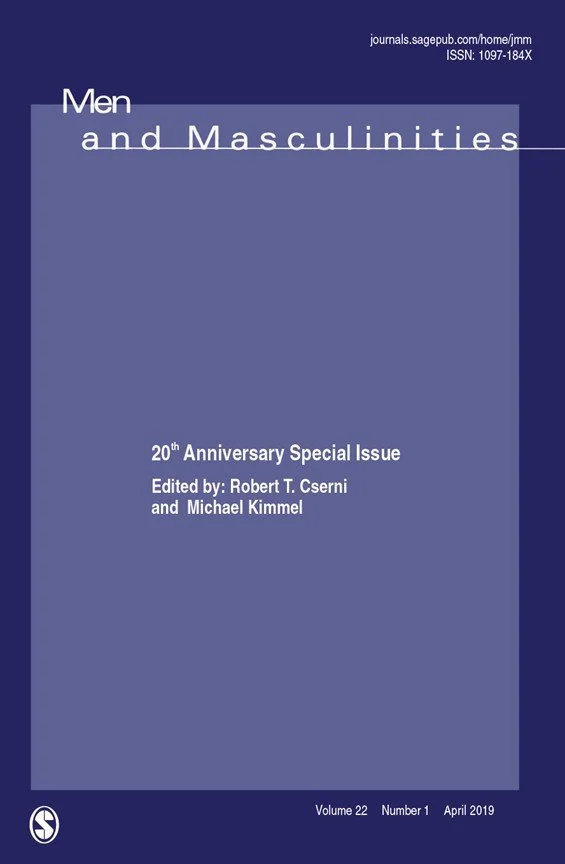 journals.sagepub.com/home/jmm
ISSN: 1097-184X

Men
and Masculinities

20$^{th}$ Anniversary Special Issue

Edited by: Robert T. Cserni
and Michael Kimmel

S

Volume 22 Number 1 April 2019